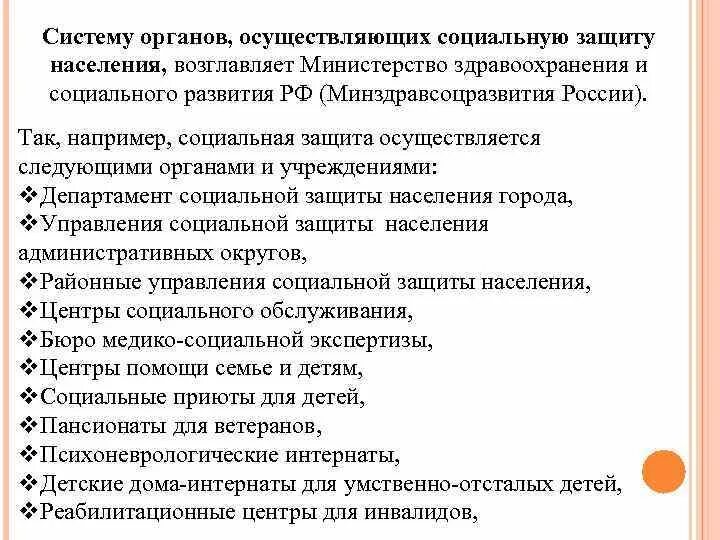 Систему органов, осуществляющих социальную защиту населения, возглавляет Министерство здравоохранения и социального развития РФ (Минздравсоцразвития России).

Так, например, социальная защита осуществляется следующими органами и учреждениями:
❖Департамент социальной защиты населения города,
❖Управления социальной защиты населения административных округов,
❖Районные управления социальной защиты населения,
❖Центры социального обслуживания,
❖Бюро медико-социальной экспертизы,
❖Центры помощи семье и детям,
❖Социальные приюты для детей,
❖Пансионаты для ветеранов,
❖Психоневрологические интернаты,
❖Детские дома-интернаты для умственно-отсталых детей,
❖Реабилитационные центры для инвалидов,